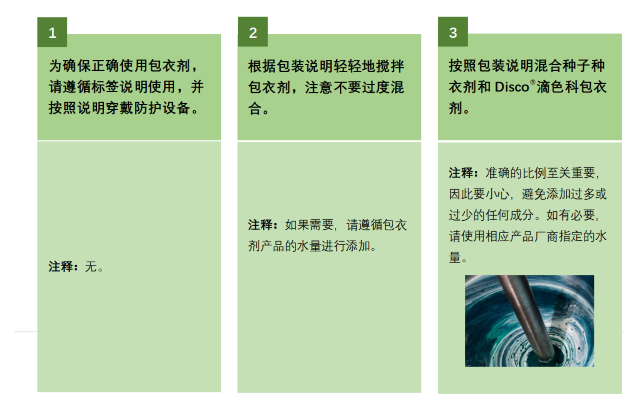 1

为确保正确使用包衣剂，请遵循标签说明使用，并按照说明穿戴防护设备。

注释：无。

2

根据包装说明轻轻地搅拌包衣剂，注意不要过度混合。

注释：如果需要，请遵循包衣剂产品的水量进行添加。

3

按照包装说明混合种子种衣剂和Disco®滴色科包衣剂。

注释：准确的比例至关重要，因此要小心，避免添加过多或过少的任何成分。如有必要，请使用相应产品厂商指定的水量。